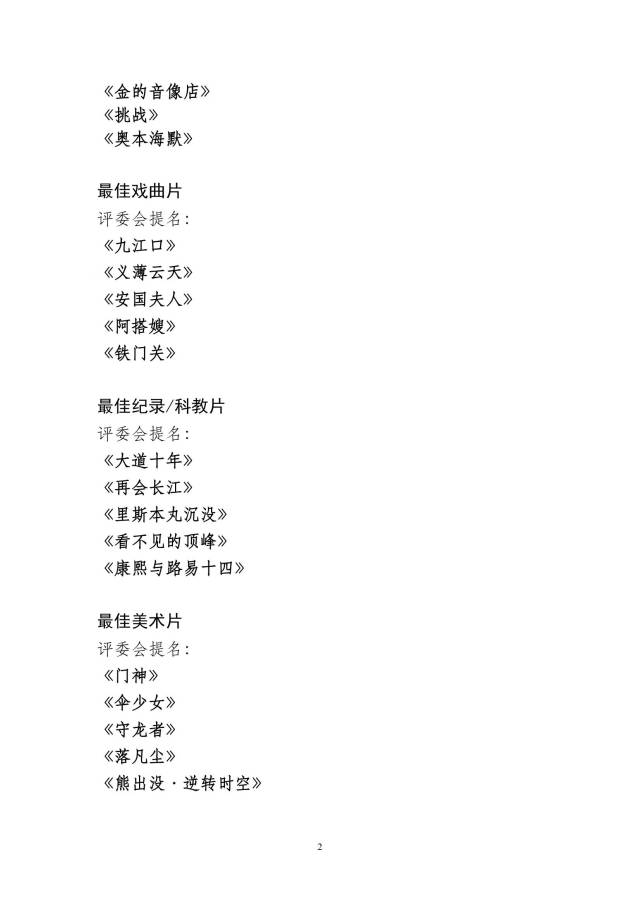 《金的音像店》
《挑战》
《奥本海默》

最佳戏曲片
评委会提名：
《九江口》
《义薄云天》
《安国夫人》
《阿搭嫂》
《铁门关》

最佳纪录/科教片
评委会提名：
《大道十年》
《再会长江》
《里斯本丸沉没》
《看不见的顶峰》
《康熙与路易十四》

最佳美术片
评委会提名：
《门神》
《伞少女》
《守龙者》
《落凡尘》
《熊出没·逆转时空》

2